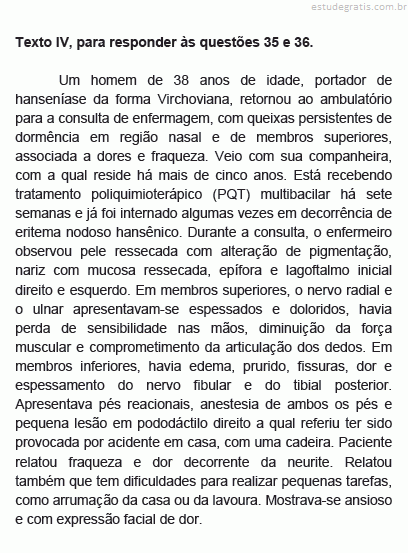 estudegratis.com.br

Texto IV, para responder às questões 35 e 36.

Um homem de 38 anos de idade, portador de hanseníase da forma Virchoviana, retornou ao ambulatório para a consulta de enfermagem, com queixas persistentes de dormência em região nasal e de membros superiores, associada a dores e fraqueza. Veio com sua companheira, com a qual reside há mais de cinco anos. Está recebendo tratamento poliquimioterápico (PQT) multibacilar há sete semanas e já foi internado algumas vezes em decorrência de eritema nodoso hansênico. Durante a consulta, o enfermeiro observou pele ressecada com alteração de pigmentação, nariz com mucosa ressecada, epífora e lagoftalmo inicial direito e esquerdo. Em membros superiores, o nervo radial e o ulnar apresentavam-se espessados e doloridos, havia perda de sensibilidade nas mãos, diminuição da força muscular e comprometimento da articulação dos dedos. Em membros inferiores, havia edema, prurido, fissuras, dor e espessamento do nervo fibular e do tibial posterior. Apresentava pés reacionais, anestesia de ambos os pés e pequena lesão em pododáctilo direito a qual referiu ter sido provocada por acidente em casa, com uma cadeira. Paciente relatou fraqueza e dor decorrente da neurite. Relatou também que tem dificuldades para realizar pequenas tarefas, como arrumação da casa ou da lavoura. Mostrava-se ansioso e com expressão facial de dor.